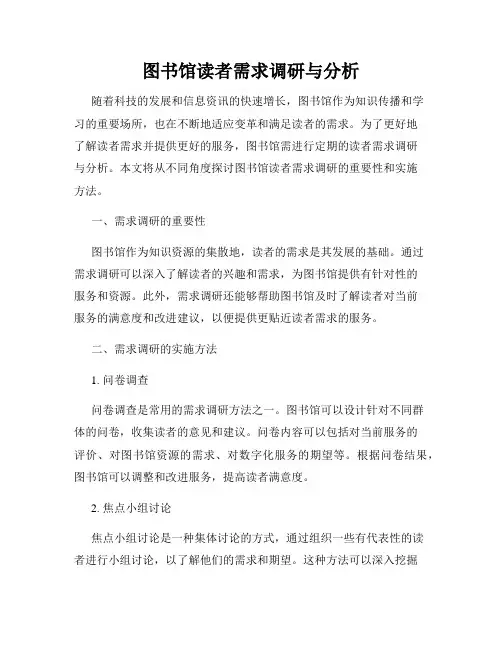 图书馆读者需求调研与分析

随着科技的发展和信息资讯的快速增长，图书馆作为知识传播和学习的重要场所，也在不断地适应变革和满足读者的需求。为了更好地了解读者需求并提供更好的服务，图书馆需进行定期的读者需求调研与分析。本文将从不同角度探讨图书馆读者需求调研的重要性和实施方法。

一、需求调研的重要性

图书馆作为知识资源的集散地，读者的需求是其发展的基础。通过需求调研可以深入了解读者的兴趣和需求，为图书馆提供有针对性的服务和资源。此外，需求调研还能够帮助图书馆及时了解读者对当前服务的满意度和改进建议，以便提供更贴近读者需求的服务。

二、需求调研的实施方法

1. 问卷调查

问卷调查是常用的需求调研方法之一。图书馆可以设计针对不同群体的问卷，收集读者的意见和建议。问卷内容可以包括对当前服务的评价、对图书馆资源的需求、对数字化服务的期望等。根据问卷结果，图书馆可以调整和改进服务，提高读者满意度。

2. 焦点小组讨论

焦点小组讨论是一种集体讨论的方式，通过组织一些有代表性的读者进行小组讨论，以了解他们的需求和期望。这种方法可以深入挖掘